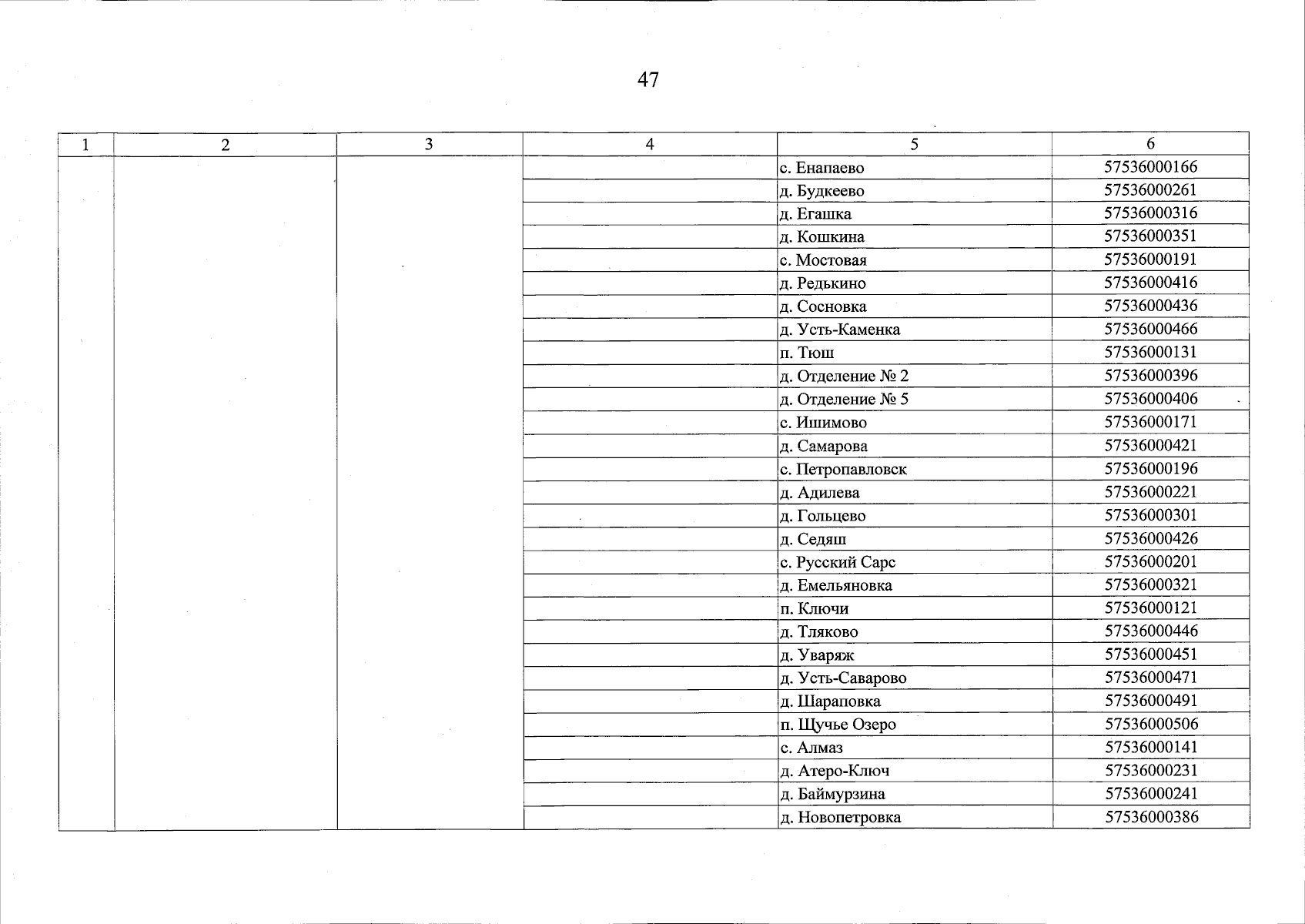 47

| 1 | 2 | 3 | 4 | 5 | 6 |
|---|---|---|---|---|---|
| | | | | с. Енапаево | 57536000166 |
| | | | | д. Будкеево | 57536000261 |
| | | | | д. Егашка | 57536000316 |
| | | | | д. Кошкина | 57536000351 |
| | | | | с. Мостовая | 57536000191 |
| | | | | д. Редькино | 57536000416 |
| | | | | д. Сосновка | 57536000436 |
| | | | | д. Усть-Каменка | 57536000466 |
| | | | | п. Тюш | 57536000131 |
| | | | | д. Отделение № 2 | 57536000396 |
| | | | | д. Отделение № 5 | 57536000406 |
| | | | | с. Ишимово | 57536000171 |
| | | | | д. Самарова | 57536000421 |
| | | | | с. Петропавловск | 57536000196 |
| | | | | д. Адилева | 57536000221 |
| | | | | д. Гольцево | 57536000301 |
| | | | | д. Седяш | 57536000426 |
| | | | | с. Русский Сарс | 57536000201 |
| | | | | д. Емельяновка | 57536000321 |
| | | | | п. Ключи | 57536000121 |
| | | | | д. Тляково | 57536000446 |
| | | | | д. Уваряж | 57536000451 |
| | | | | д. Усть-Саварово | 57536000471 |
| | | | | д. Шараповка | 57536000491 |
| | | | | п. Щучье Озеро | 57536000506 |
| | | | | с. Алмаз | 57536000141 |
| | | | | д. Атеро-Ключ | 57536000231 |
| | | | | д. Баймурзина | 57536000241 |
| | | | | д. Новопетровка | 57536000386 |